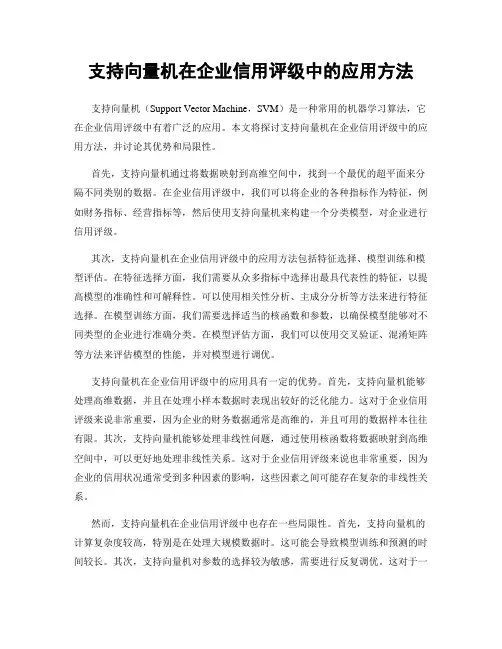 支持向量机在企业信用评级中的应用方法

支持向量机（Support Vector Machine，SVM）是一种常用的机器学习算法，它在企业信用评级中有着广泛的应用。本文将探讨支持向量机在企业信用评级中的应用方法，并讨论其优势和局限性。

首先，支持向量机通过将数据映射到高维空间中，找到一个最优的超平面来分隔不同类别的数据。在企业信用评级中，我们可以将企业的各种指标作为特征，例如财务指标、经营指标等，然后使用支持向量机来构建一个分类模型，对企业进行信用评级。

其次，支持向量机在企业信用评级中的应用方法包括特征选择、模型训练和模型评估。在特征选择方面，我们需要从众多指标中选择出最具代表性的特征，以提高模型的准确性和可解释性。可以使用相关性分析、主成分分析等方法来进行特征选择。在模型训练方面，我们需要选择适当的核函数和参数，以确保模型能够对不同类型的企业进行准确分类。在模型评估方面，我们可以使用交叉验证、混淆矩阵等方法来评估模型的性能，并对模型进行调优。

支持向量机在企业信用评级中的应用具有一定的优势。首先，支持向量机能够处理高维数据，并且在处理小样本数据时表现出较好的泛化能力。这对于企业信用评级来说非常重要，因为企业的财务数据通常是高维的，并且可用的数据样本往往有限。其次，支持向量机能够处理非线性问题，通过使用核函数将数据映射到高维空间中，可以更好地处理非线性关系。这对于企业信用评级来说也非常重要，因为企业的信用状况通常受到多种因素的影响，这些因素之间可能存在复杂的非线性关系。

然而，支持向量机在企业信用评级中也存在一些局限性。首先，支持向量机的计算复杂度较高，特别是在处理大规模数据时。这可能会导致模型训练和预测的时间较长。其次，支持向量机对参数的选择较为敏感，需要进行反复调优。这对于一